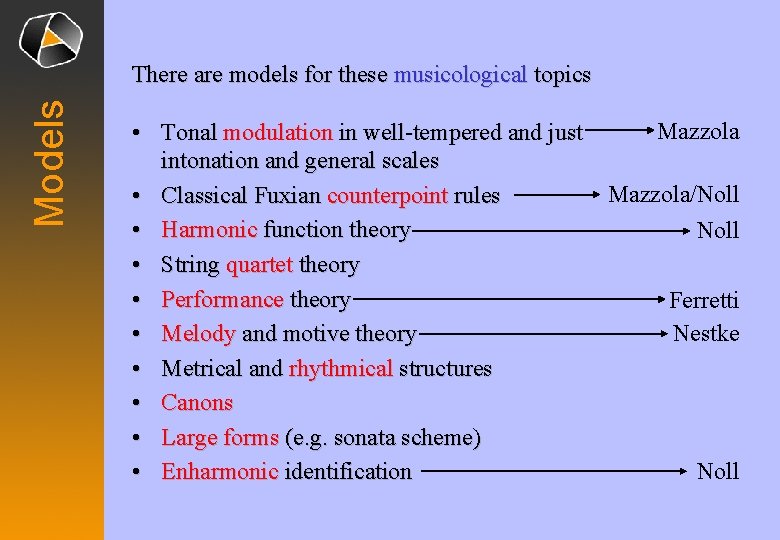 Models

There are models for these musicological topics

• Tonal modulation in well-tempered and just intonation and general scales → Mazzola
• Classical Fuxian counterpoint rules → Mazzola/Noll
• Harmonic function theory → Noll
• String quartet theory
• Performance theory → Ferretti
• Melody and motive theory → Nestke
• Metrical and rhythmical structures
• Canons
• Large forms (e.g. sonata scheme)
• Enharmonic identification → Noll